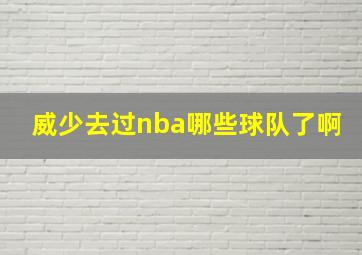 威少去过nba哪些球队了啊